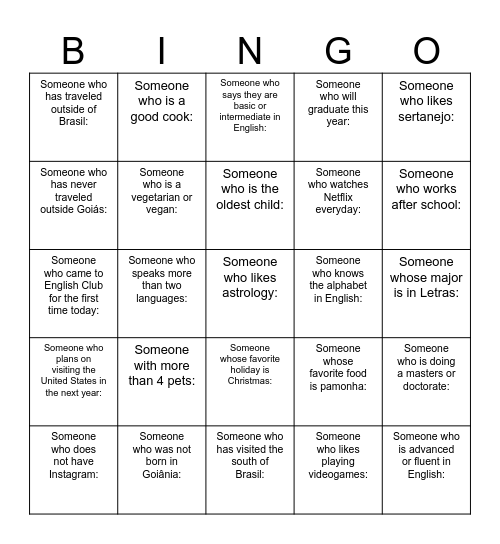 | B | I | N | G | O |
|---|---|---|---|---|
| Someone who has traveled outside of Brasil: | Someone who is a good cook: | Someone who says they are basic or intermediate in English: | Someone who will graduate this year: | Someone who likes sertanejo: |
| Someone who has never traveled outside Goiás: | Someone who is a vegetarian or vegan: | Someone who is the oldest child: | Someone who watches Netflix everyday: | Someone who works after school: |
| Someone who came to English Club for the first time today: | Someone who speaks more than two languages: | Someone who likes astrology: | Someone who knows the alphabet in English: | Someone whose major is in Letras: |
| Someone who plans on visiting the United States in the next year: | Someone with more than 4 pets: | Someone whose favorite holiday is Christmas: | Someone whose favorite food is pamonha: | Someone who is doing a masters or doctorate: |
| Someone who does not have Instagram: | Someone who was not born in Goiânia: | Someone who has visited the south of Brasil: | Someone who likes playing videogames: | Someone who is advanced or fluent in English: |